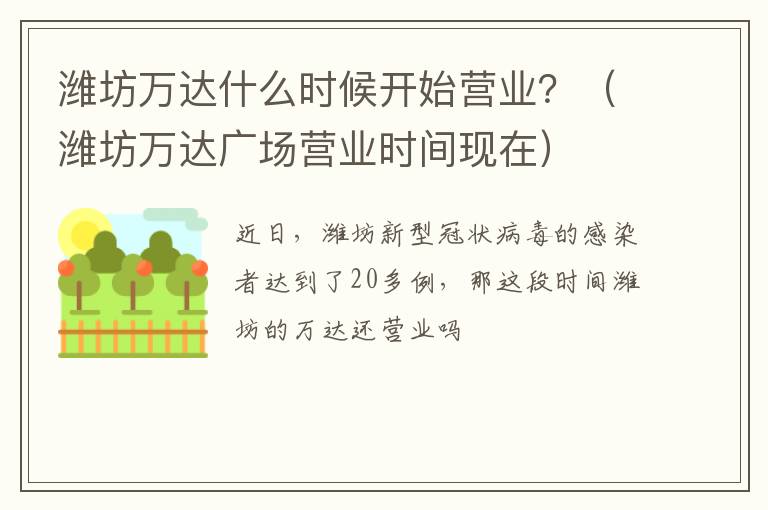 潍坊万达什么时候开始营业？（潍坊万达广场营业时间现在）

近日，潍坊新型冠状病毒的感染者达到了20多例，那这段时间潍坊的万达还营业吗